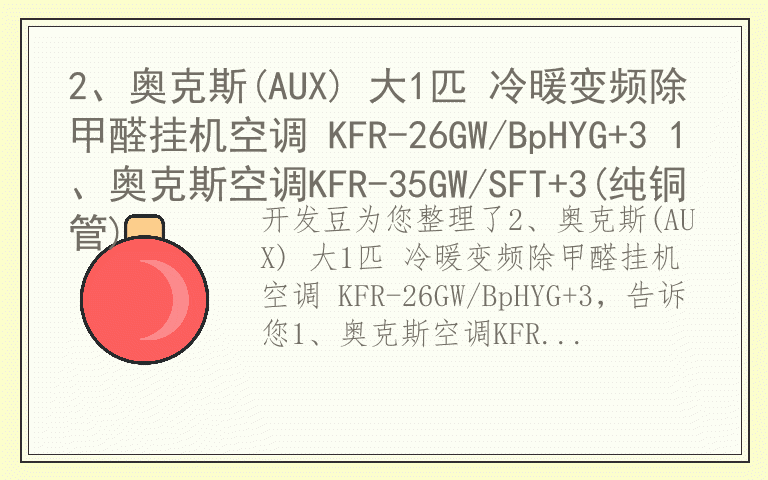 2、奥克斯(AUX) 大1匹 冷暖变频除甲醛挂机空调 KFR-26GW/BpHYG+3 1、奥克斯空调KFR-35GW/SFT+3(纯铜管)

开发豆为您整理了2、奥克斯(AUX) 大1匹 冷暖变频除甲醛挂机空调 KFR-26GW/BpHYG+3，告诉您1、奥克斯空调KFR...